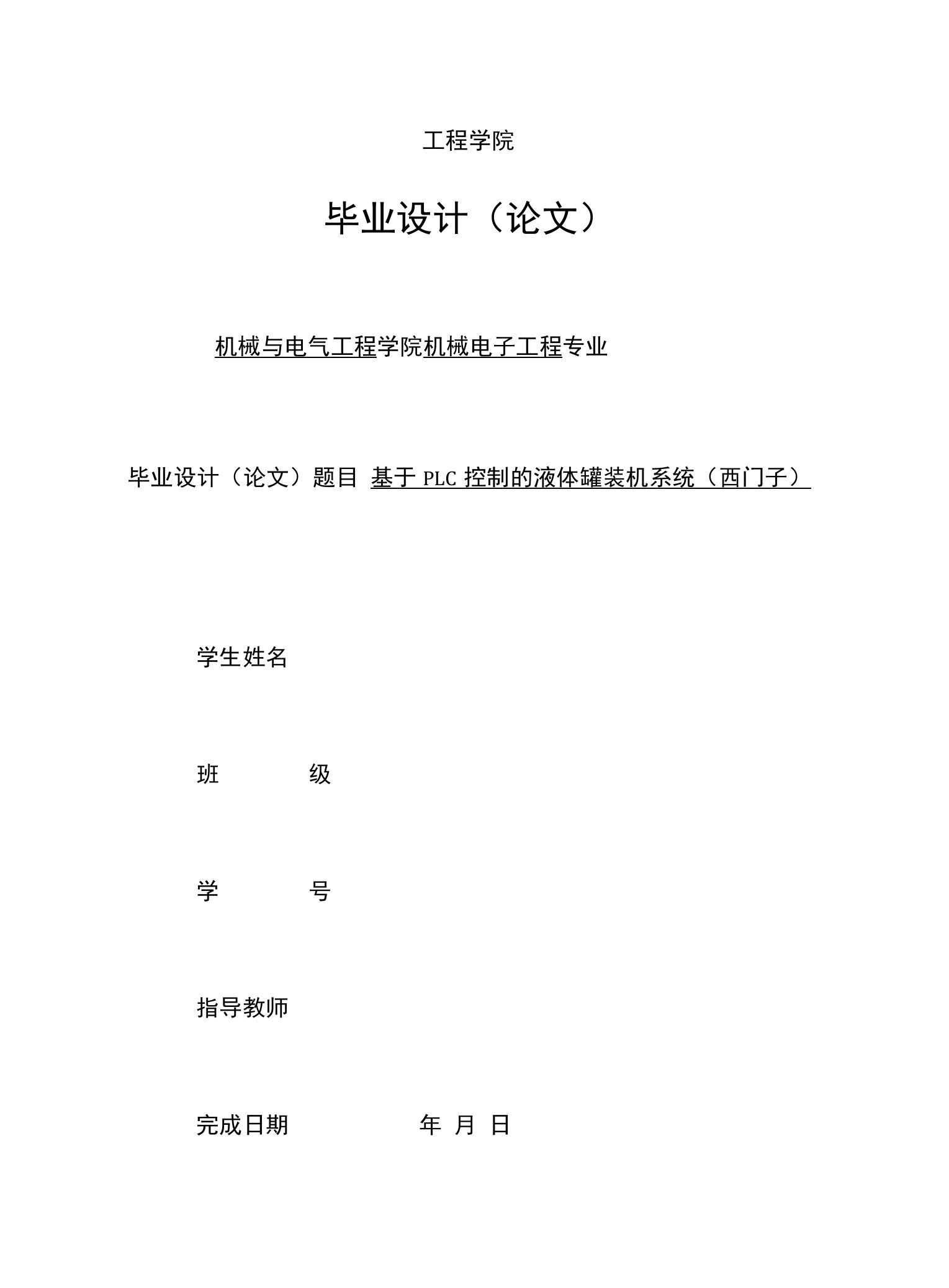 工程学院

毕业设计（论文）

机械与电气工程学院机械电子工程专业

毕业设计（论文）题目 基于 PLC 控制的液体罐装机系统（西门子）

学生姓名

班　　级

学　　号

指导教师

完成日期　　　　年　月　日